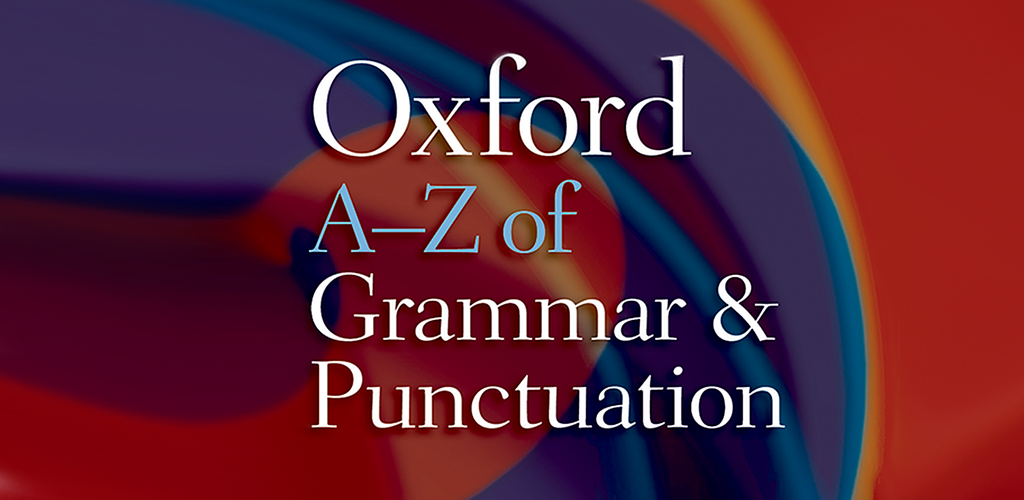 Oxford
A–Z of
Grammar &
Punctuation